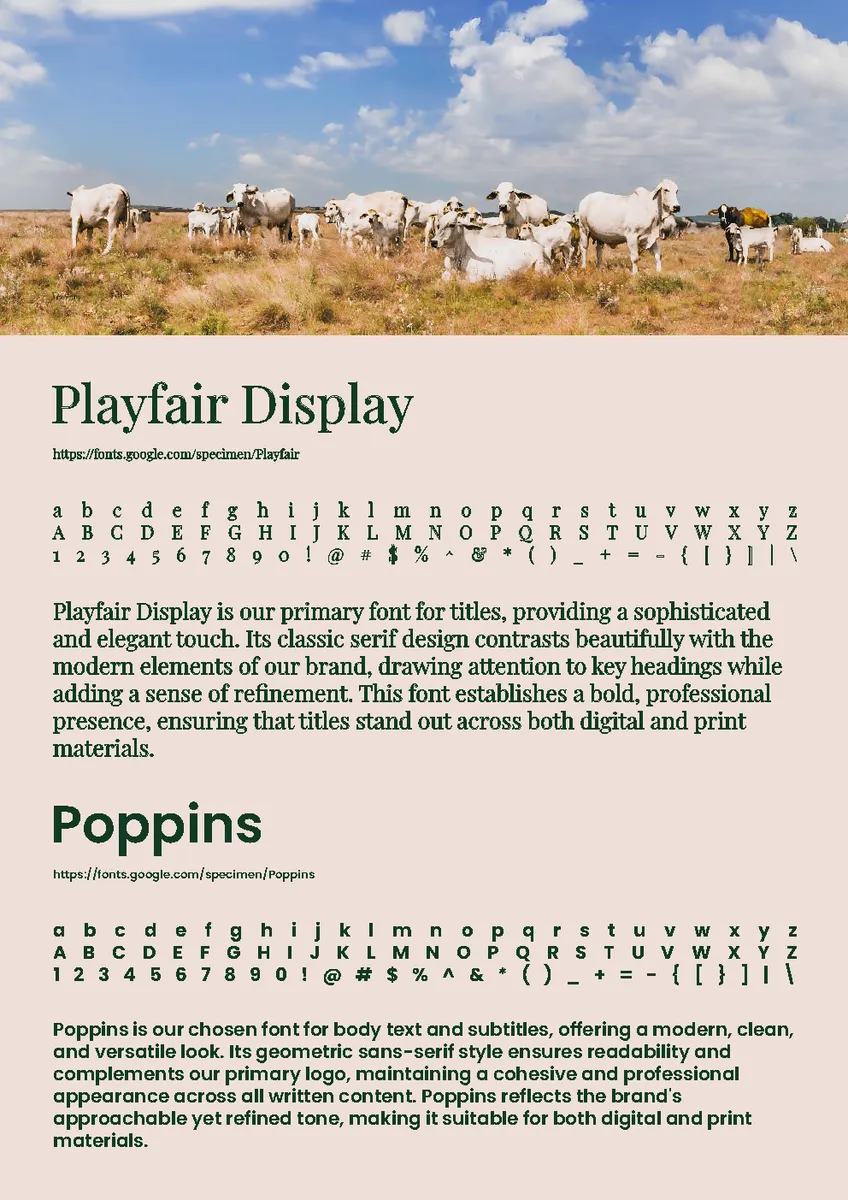 Playfair Display

https://fonts.google.com/specimen/Playfair

a b c d e f g h i j k l m n o p q r s t u v w x y z
A B C D E F G H I J K L M N O P Q R S T U V W X Y Z
1 2 3 4 5 6 7 8 9 0 ! @ # $ % ^ & * ( ) _ + = - { [ } ] | \

Playfair Display is our primary font for titles, providing a sophisticated and elegant touch. Its classic serif design contrasts beautifully with the modern elements of our brand, drawing attention to key headings while adding a sense of refinement. This font establishes a bold, professional presence, ensuring that titles stand out across both digital and print materials.

Poppins

https://fonts.google.com/specimen/Poppins

a b c d e f g h i j k l m n o p q r s t u v w x y z
A B C D E F G H I J K L M N O P Q R S T U V W X Y Z
1 2 3 4 5 6 7 8 9 0 ! @ # $ % ^ & * ( ) _ + = - { [ } ] | \

Poppins is our chosen font for body text and subtitles, offering a modern, clean, and versatile look. Its geometric sans-serif style ensures readability and complements our primary logo, maintaining a cohesive and professional appearance across all written content. Poppins reflects the brand's approachable yet refined tone, making it suitable for both digital and print materials.